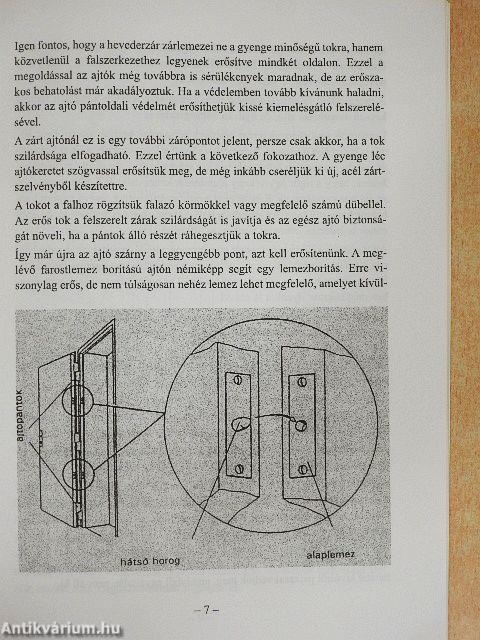 Igen fontos, hogy a hevederzár zárlemezei ne a gyenge minőségű tokra, hanem közvetlenül a falszerkezethez legyenek erősítve mindkét oldalon. Ezzel a megoldással az ajtók még továbbra is sérülékenyek maradnak, de az erőszakos behatolást már akadályoztuk. Ha a védelemben tovább kívánunk haladni, akkor az ajtó pántoldali védelmét erősíthetjük kissé kiemelésgátló felszerelésével.

A zárt ajtónál ez is egy további zárópontot jelent, persze csak akkor, ha a tok szilárdsága elfogadható. Ezzel értünk a következő fokozathoz. A gyenge léc ajtókeretet szögvassal erősítsük meg, de még inkább cseréljük ki új, acél zártszelvényből készítettre.

A tokot a falhoz rögzítsük falazó körmökkel vagy megfelelő számú dübellel. Az erős tok a felszerelt zárak szilárdságát is javítja és az egész ajtó biztonságát növeli, ha a pántok álló részét ráhegesztjük a tokra.

Így már újra az ajtó szárny a leggyengébb pont, azt kell erősítenünk. A meglévő farostlemez borítású ajtón némiképp segít egy lemezborítás. Erre viszonylag erős, de nem túlságosan nehéz lemez lehet megfelelő, amelyet kívül-

ajtópántok

hátsó horog

alaplemez

– 7 –

Antikvárium.hu